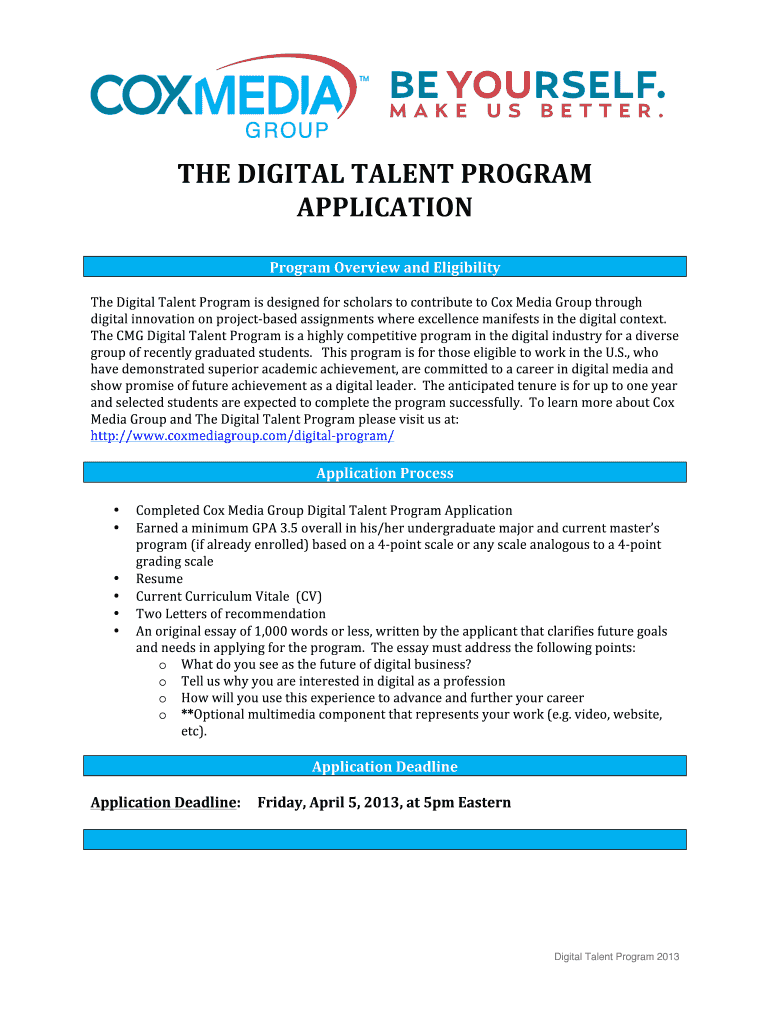 COXMEDIA™ GROUP

BE YOURSELF. MAKE US BETTER.

THE DIGITAL TALENT PROGRAM APPLICATION

Program Overview and Eligibility

The Digital Talent Program is designed for scholars to contribute to Cox Media Group through digital innovation on project-based assignments where excellence manifests in the digital context. The CMG Digital Talent Program is a highly competitive program in the digital industry for a diverse group of recently graduated students. This program is for those eligible to work in the U.S., who have demonstrated superior academic achievement, are committed to a career in digital media and show promise of future achievement as a digital leader. The anticipated tenure is for up to one year and selected students are expected to complete the program successfully. To learn more about Cox Media Group and The Digital Talent Program please visit us at: http://www.coxmediagroup.com/digital-program/

Application Process

• Completed Cox Media Group Digital Talent Program Application
• Earned a minimum GPA 3.5 overall in his/her undergraduate major and current master's program (if already enrolled) based on a 4-point scale or any scale analogous to a 4-point grading scale
• Resume
• Current Curriculum Vitale (CV)
• Two Letters of recommendation
• An original essay of 1,000 words or less, written by the applicant that clarifies future goals and needs in applying for the program. The essay must address the following points:
 o What do you see as the future of digital business?
 o Tell us why you are interested in digital as a profession
 o How will you use this experience to advance and further your career
 o **Optional multimedia component that represents your work (e.g. video, website, etc).

Application Deadline

Application Deadline: Friday, April 5, 2013, at 5pm Eastern

Digital Talent Program 2013